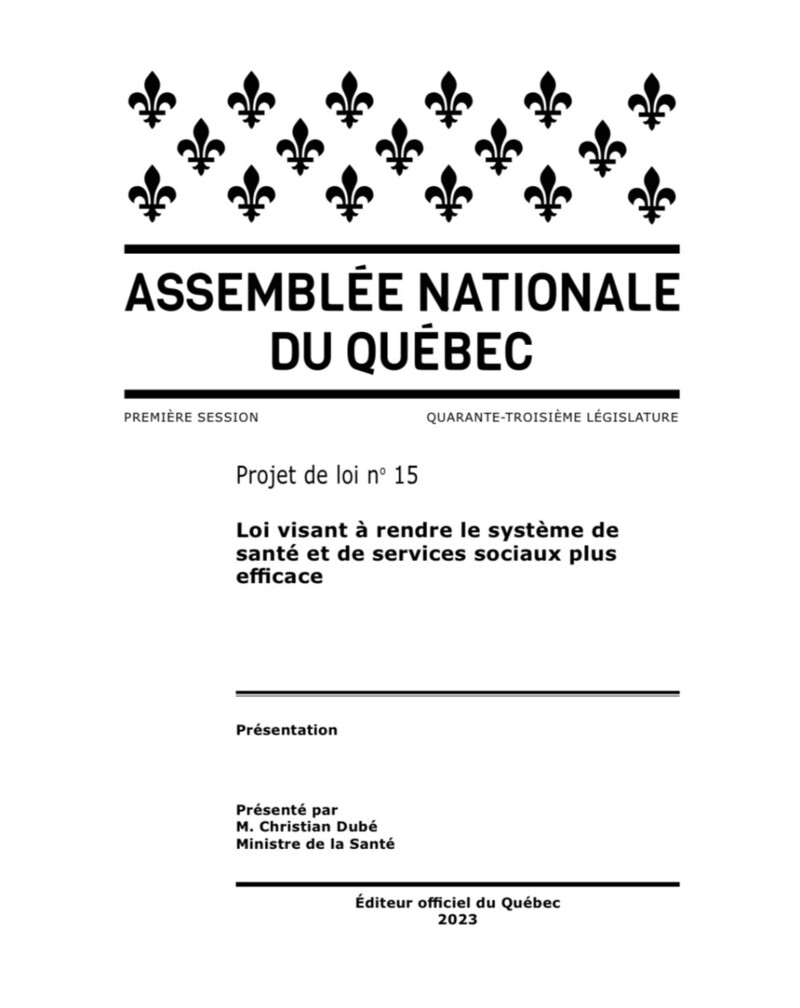 ASSEMBLÉE NATIONALE DU QUÉBEC

PREMIÈRE SESSION

QUARANTE-TROISIÈME LÉGISLATURE

Projet de loi nº 15

Loi visant à rendre le système de santé et de services sociaux plus efficace

Présentation

Présenté par
M. Christian Dubé
Ministre de la Santé

Éditeur officiel du Québec
2023